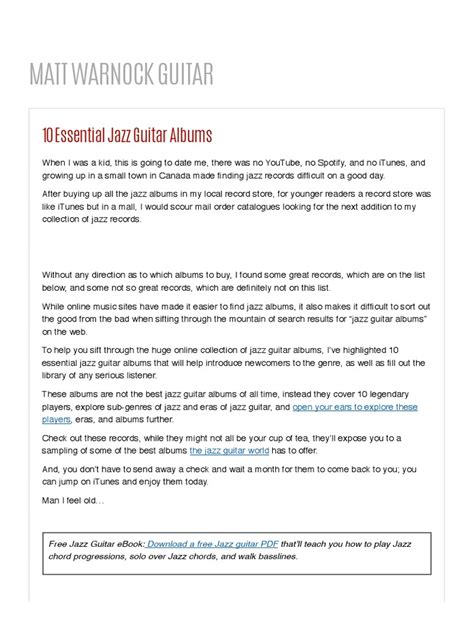 MATT WARNOCK GUITAR

10 Essential Jazz Guitar Albums

When I was a kid, this is going to date me, there was no YouTube, no Spotify, and no iTunes, and growing up in a small town in Canada made finding jazz records difficult on a good day.

After buying up all the jazz albums in my local record store, for younger readers a record store was like iTunes but in a mall, I would scour mail order catalogues looking for the next addition to my collection of jazz records.

Without any direction as to which albums to buy, I found some great records, which are on the list below, and some not so great records, which are definitely not on this list.

While online music sites have made it easier to find jazz albums, it also makes it difficult to sort out the good from the bad when sifting through the mountain of search results for "jazz guitar albums" on the web.

To help you sift through the huge online collection of jazz guitar albums, I've highlighted 10 essential jazz guitar albums that will help introduce newcomers to the genre, as well as fill out the library of any serious listener.

These albums are not the best jazz guitar albums of all time, instead they cover 10 legendary players, explore sub-genres of jazz and eras of jazz guitar, and open your ears to explore these players, eras, and albums further.

Check out these records, while they might not all be your cup of tea, they'll expose you to a sampling of some of the best albums the jazz guitar world has to offer.

And, you don't have to send away a check and wait a month for them to come back to you; you can jump on iTunes and enjoy them today.

Man I feel old...

Free Jazz Guitar eBook: Download a free Jazz guitar PDF that'll teach you how to play Jazz chord progressions, solo over Jazz chords, and walk basslines.